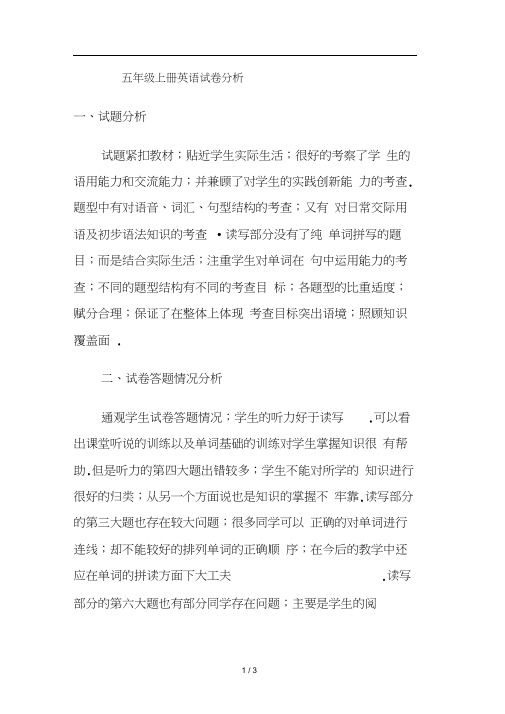 五年级上册英语试卷分析

一、试题分析

试题紧扣教材；贴近学生实际生活；很好的考察了学 生的语用能力和交流能力；并兼顾了对学生的实践创新能 力的考查.题型中有对语音、词汇、句型结构的考查；又有 对日常交际用语及初步语法知识的考查 •读写部分没有了纯 单词拼写的题目；而是结合实际生活；注重学生对单词在 句中运用能力的考查；不同的题型结构有不同的考查目 标；各题型的比重适度；赋分合理；保证了在整体上体现 考查目标突出语境；照顾知识覆盖面 .

二、试卷答题情况分析

通观学生试卷答题情况；学生的听力好于读写 .可以看出课堂听说的训练以及单词基础的训练对学生掌握知识很 有帮助.但是听力的第四大题出错较多；学生不能对所学的 知识进行很好的归类；从另一个方面说也是知识的掌握不 牢靠.读写部分的第三大题也存在较大问题；很多同学可以 正确的对单词进行连线；却不能较好的排列单词的正确顺 序；在今后的教学中还应在单词的拼读方面下大工夫 .读写部分的第六大题也有部分同学存在问题；主要是学生的阅

1 / 3